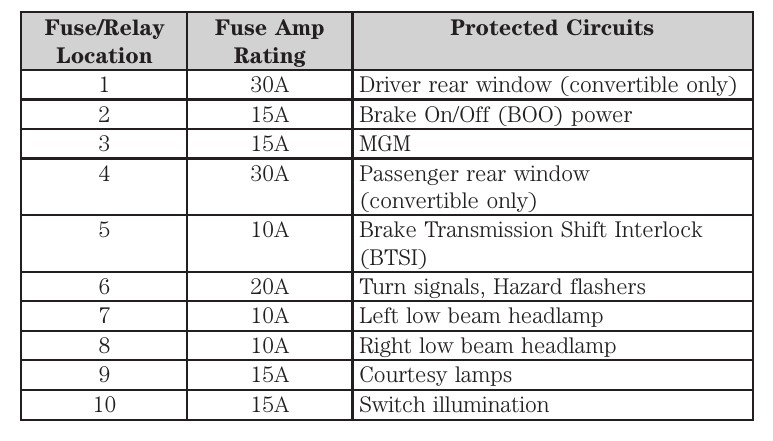 | Fuse/Relay Location | Fuse Amp Rating | Protected Circuits |
|---|---|---|
| 1 | 30A | Driver rear window (convertible only) |
| 2 | 15A | Brake On/Off (BOO) power |
| 3 | 15A | MGM |
| 4 | 30A | Passenger rear window (convertible only) |
| 5 | 10A | Brake Transmission Shift Interlock (BTSI) |
| 6 | 20A | Turn signals, Hazard flashers |
| 7 | 10A | Left low beam headlamp |
| 8 | 10A | Right low beam headlamp |
| 9 | 15A | Courtesy lamps |
| 10 | 15A | Switch illumination |